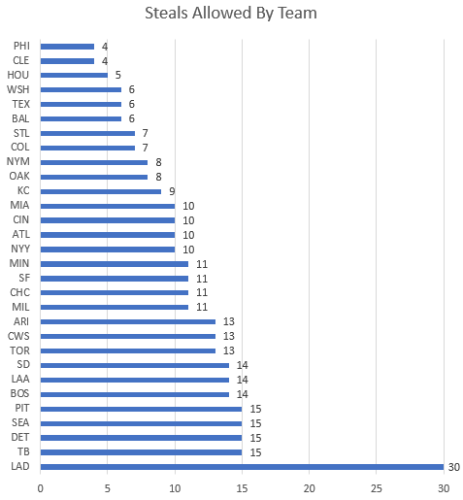 Steals Allowed By Team

PHI 4
CLE 4
HOU 5
WSH 6
TEX 6
BAL 6
STL 7
COL 7
NYM 8
OAK 8
KC 9
MIA 10
CIN 10
ATL 10
NYY 10
MIN 11
SF 11
CHC 11
MIL 11
ARI 13
CWS 13
TOR 13
SD 14
LAA 14
BOS 14
PIT 15
SEA 15
DET 15
TB 15
LAD 30

0 5 10 15 20 25 30